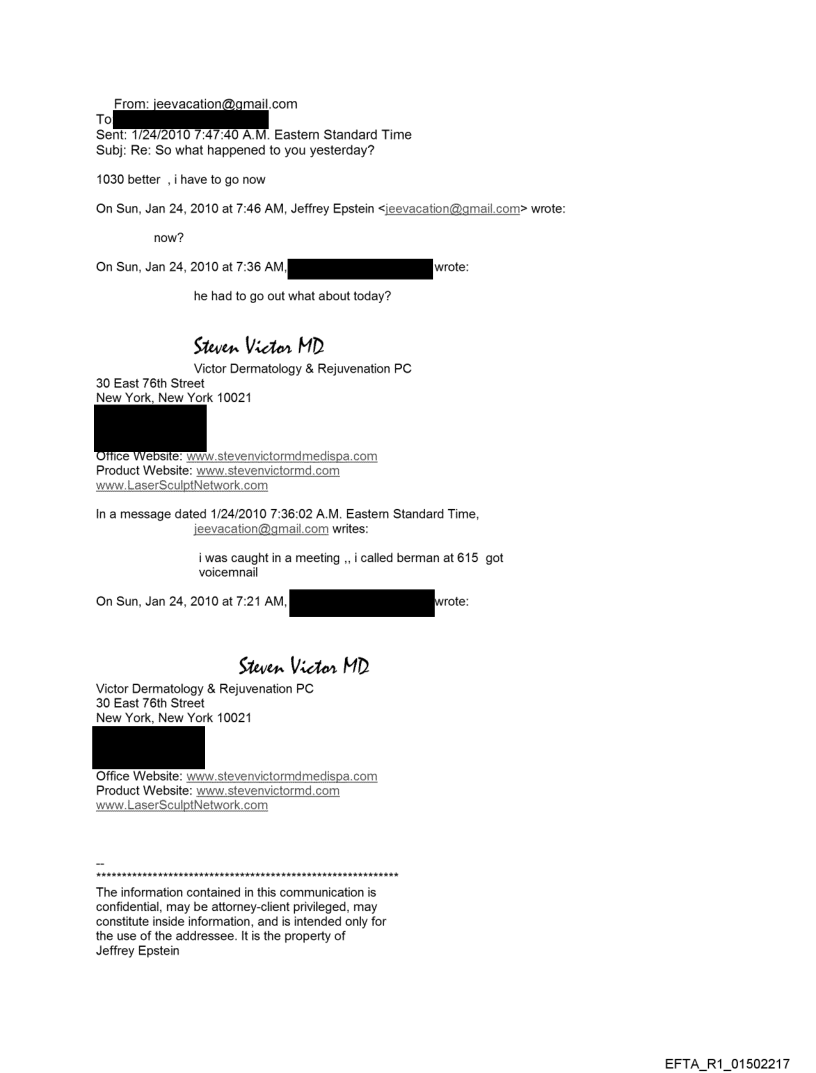 From: jeevacation@gmail.com
To
Sent: 1/24/2010 7:47:40 A.M. Eastern Standard Time
Subj: Re: So what happened to you yesterday?

1030 better , i have to go now

On Sun, Jan 24, 2010 at 7:46 AM, Jeffrey Epstein <jeevacation@gmail.com> wrote:

now?

On Sun, Jan 24, 2010 at 7:36 AM, wrote:

he had to go out what about today?

Steven Victor MD
Victor Dermatology & Rejuvenation PC
30 East 76th Street
New York, New York 10021

Office Website: www.stevenvictormdmedispa.com
Product Website: www.stevenvictormd.com
www.LaserSculptNetwork.com

In a message dated 1/24/2010 7:36:02 A.M. Eastern Standard Time, jeevacation@gmail.com writes:

i was caught in a meeting ,, i called berman at 615 got voicemnail

On Sun, Jan 24, 2010 at 7:21 AM, wrote:

Steven Victor MD
Victor Dermatology & Rejuvenation PC
30 East 76th Street
New York, New York 10021

Office Website: www.stevenvictormdmedispa.com
Product Website: www.stevenvictormd.com
www.LaserSculptNetwork.com

--
************************************************************
The information contained in this communication is confidential, may be attorney-client privileged, may constitute inside information, and is intended only for the use of the addressee. It is the property of Jeffrey Epstein

EFTA_R1_01502217